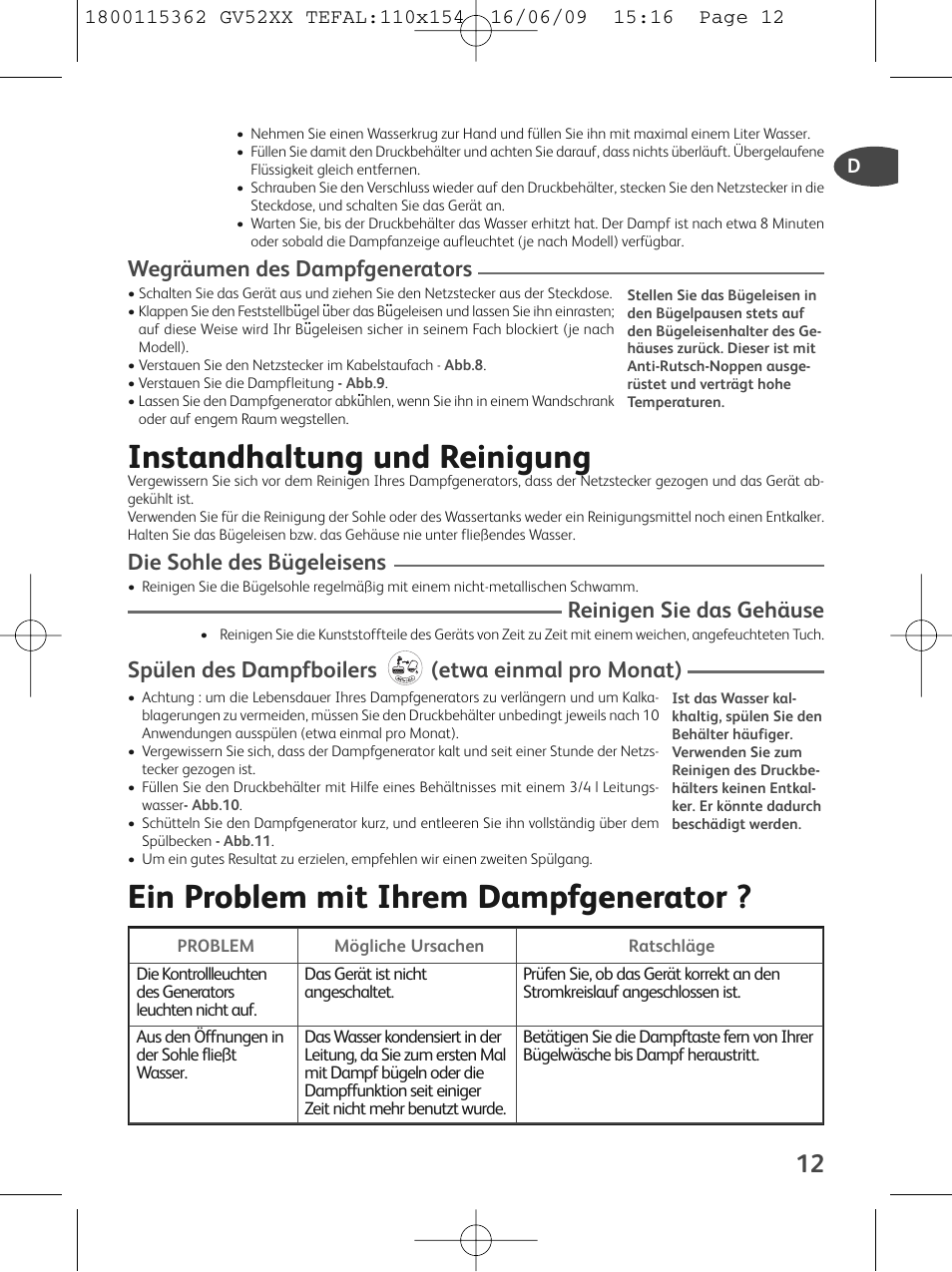 1800115362 GV52XX TEFAL:110x154 16/06/09 15:16 Page 12

D

• Nehmen Sie einen Wasserkrug zur Hand und füllen Sie ihn mit maximal einem Liter Wasser.
• Füllen Sie damit den Druckbehälter und achten Sie darauf, dass nichts überläuft. Übergelaufene Flüssigkeit gleich entfernen.
• Schrauben Sie den Verschluss wieder auf den Druckbehälter, stecken Sie den Netzstecker in die Steckdose, und schalten Sie das Gerät an.
• Warten Sie, bis der Druckbehälter das Wasser erhitzt hat. Der Dampf ist nach etwa 8 Minuten oder sobald die Dampfanzeige aufleuchtet (je nach Modell) verfügbar.

Wegräumen des Dampfgenerators

• Schalten Sie das Gerät aus und ziehen Sie den Netzstecker aus der Steckdose.
• Klappen Sie den Feststellbügel über das Bügeleisen und lassen Sie ihn einrasten; auf diese Weise wird Ihr Bügeleisen sicher in seinem Fach blockiert (je nach Modell).
• Verstauen Sie den Netzstecker im Kabelstaufach - Abb.8.
• Verstauen Sie die Dampfleitung - Abb.9.
• Lassen Sie den Dampfgenerator abkühlen, wenn Sie ihn in einem Wandschrank oder auf engem Raum wegstellen.

Stellen Sie das Bügeleisen in den Bügelpausen stets auf den Bügeleisenhalter des Gehäuses zurück. Dieser ist mit Anti-Rutsch-Noppen ausgerüstet und verträgt hohe Temperaturen.

Instandhaltung und Reinigung

Vergewissern Sie sich vor dem Reinigen Ihres Dampfgenerators, dass der Netzstecker gezogen und das Gerät abgekühlt ist.
Verwenden Sie für die Reinigung der Sohle oder des Wassertanks weder ein Reinigungsmittel noch einen Entkalker. Halten Sie das Bügeleisen bzw. das Gehäuse nie unter fließendes Wasser.

Die Sohle des Bügeleisens

• Reinigen Sie die Bügelsohle regelmäßig mit einem nicht-metallischen Schwamm.

Reinigen Sie das Gehäuse

• Reinigen Sie die Kunststoffteile des Geräts von Zeit zu Zeit mit einem weichen, angefeuchteten Tuch.

Spülen des Dampfboilers (etwa einmal pro Monat)

• Achtung : um die Lebensdauer Ihres Dampfgenerators zu verlängern und um Kalkablagerungen zu vermeiden, müssen Sie den Druckbehälter unbedingt jeweils nach 10 Anwendungen ausspülen (etwa einmal pro Monat).
• Vergewissern Sie sich, dass der Dampfgenerator kalt und seit einer Stunde der Netzstecker gezogen ist.
• Füllen Sie den Druckbehälter mit Hilfe eines Behältnisses mit einem 3/4 l Leitungswasser- Abb.10.
• Schütteln Sie den Dampfgenerator kurz, und entleeren Sie ihn vollständig über dem Spülbecken - Abb.11.
• Um ein gutes Resultat zu erzielen, empfehlen wir einen zweiten Spülgang.

Ist das Wasser kalkhaltig, spülen Sie den Behälter häufiger. Verwenden Sie zum Reinigen des Druckbehälters keinen Entkalker. Er könnte dadurch beschädigt werden.

Ein Problem mit Ihrem Dampfgenerator ?

| PROBLEM | Mögliche Ursachen | Ratschläge |
|---|---|---|
| Die Kontrollleuchten des Generators leuchten nicht auf. | Das Gerät ist nicht angeschaltet. | Prüfen Sie, ob das Gerät korrekt an den Stromkreislauf angeschlossen ist. |
| Aus den Öffnungen in der Sohle fließt Wasser. | Das Wasser kondensiert in der Leitung, da Sie zum ersten Mal mit Dampf bügeln oder die Dampffunktion seit einiger Zeit nicht mehr benutzt wurde. | Betätigen Sie die Dampftaste fern von Ihrer Bügelwäsche bis Dampf heraustritt. |

12